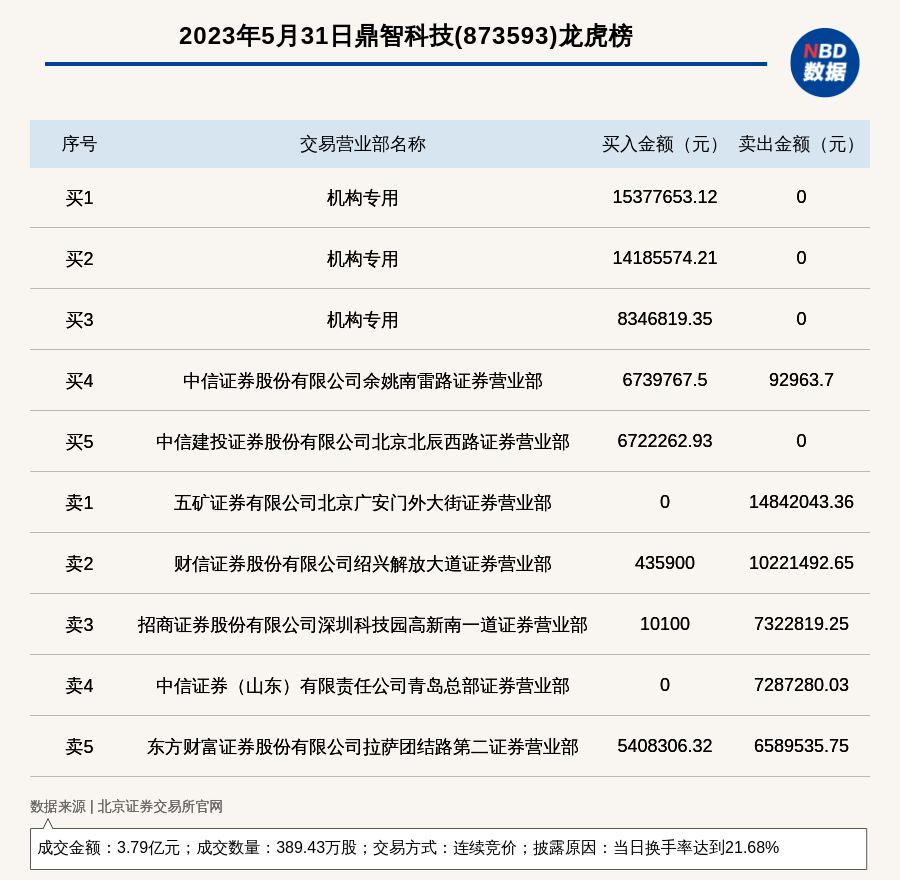 2023年5月31日鼎智科技(873593)龙虎榜

NBD 数据

| 序号 | 交易营业部名称 | 买入金额（元） | 卖出金额（元） |
|---|---|---|---|
| 买1 | 机构专用 | 15377653.12 | 0 |
| 买2 | 机构专用 | 14185574.21 | 0 |
| 买3 | 机构专用 | 8346819.35 | 0 |
| 买4 | 中信证券股份有限公司余姚南雷路证券营业部 | 6739767.5 | 92963.7 |
| 买5 | 中信建投证券股份有限公司北京北辰西路证券营业部 | 6722262.93 | 0 |
| 卖1 | 五矿证券有限公司北京广安门外大街证券营业部 | 0 | 14842043.36 |
| 卖2 | 财信证券股份有限公司绍兴解放大道证券营业部 | 435900 | 10221492.65 |
| 卖3 | 招商证券股份有限公司深圳科技园高新南一道证券营业部 | 10100 | 7322819.25 |
| 卖4 | 中信证券（山东）有限责任公司青岛总部证券营业部 | 0 | 7287280.03 |
| 卖5 | 东方财富证券股份有限公司拉萨团结路第二证券营业部 | 5408306.32 | 6589535.75 |

数据来源 | 北京证券交易所官网

成交金额：3.79亿元；成交数量：389.43万股；交易方式：连续竞价；披露原因：当日换手率达到21.68%